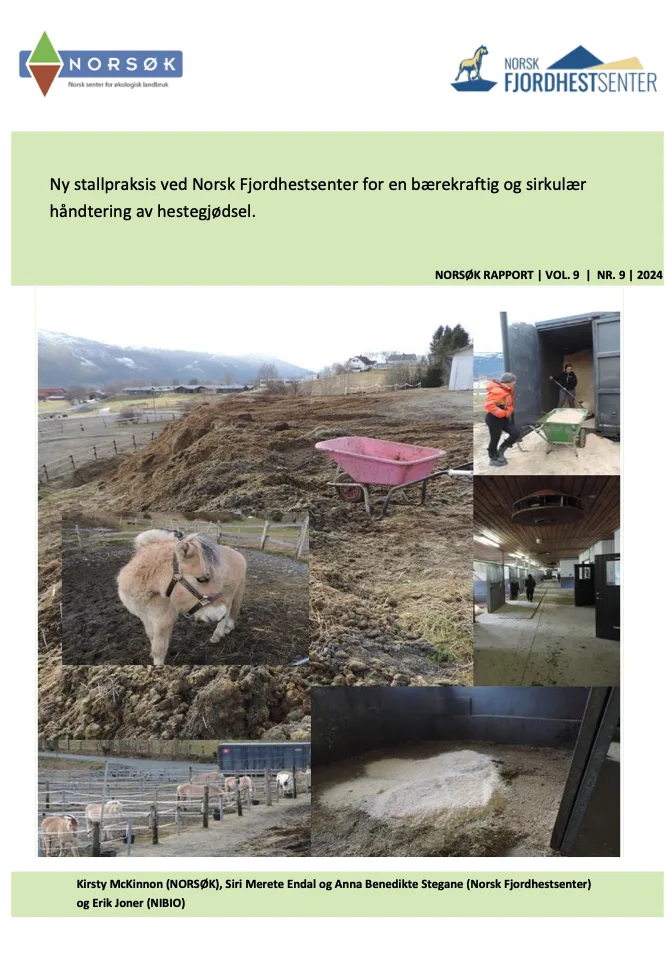 NORSØK
Norsk senter for økologisk landbruk

NORSK FJORDHESTSENTER

Ny stallpraksis ved Norsk Fjordhestsenter for en bærekraftig og sirkulær håndtering av hestegjødsel.

NORSØK RAPPORT | VOL. 9 | NR. 9 | 2024

Kirsty McKinnon (NORSØK), Siri Merete Endal og Anna Benedikte Stegane (Norsk Fjordhestsenter) og Erik Joner (NIBIO)